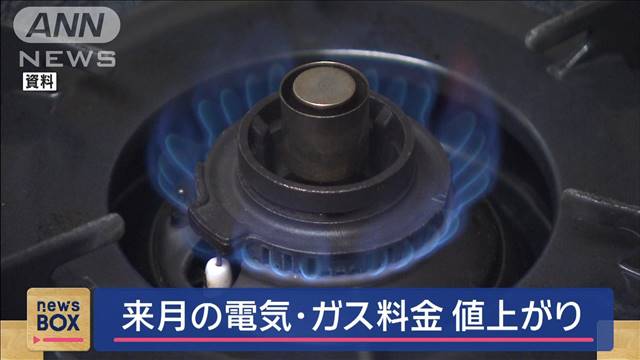 ANN
NEWS
資料

news
BOX

来月の電気・ガス料金 値上がり